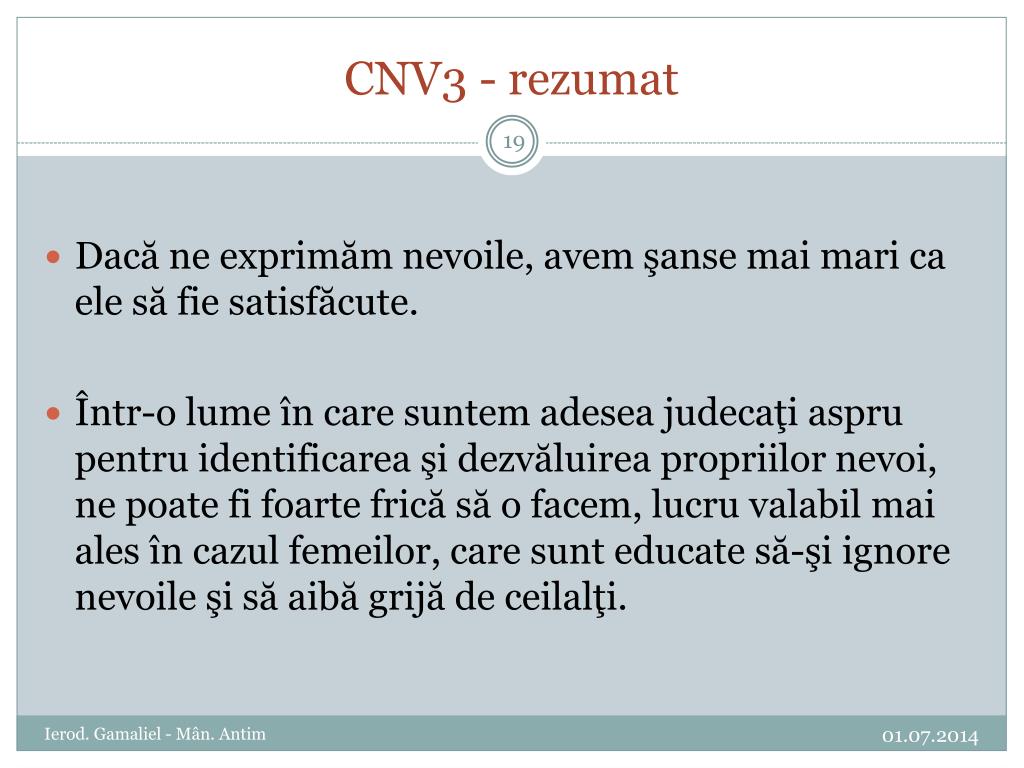 CNV3 - rezumat

19

Dacă ne exprimăm nevoile, avem şanse mai mari ca ele să fie satisfăcute.

Într-o lume în care suntem adesea judecaţi aspru pentru identificarea şi dezvăluirea propriilor nevoi, ne poate fi foarte frică să o facem, lucru valabil mai ales în cazul femeilor, care sunt educate să-şi ignore nevoile şi să aibă grijă de ceilalţi.

Ierod. Gamaliel - Mân. Antim

01.07.2014